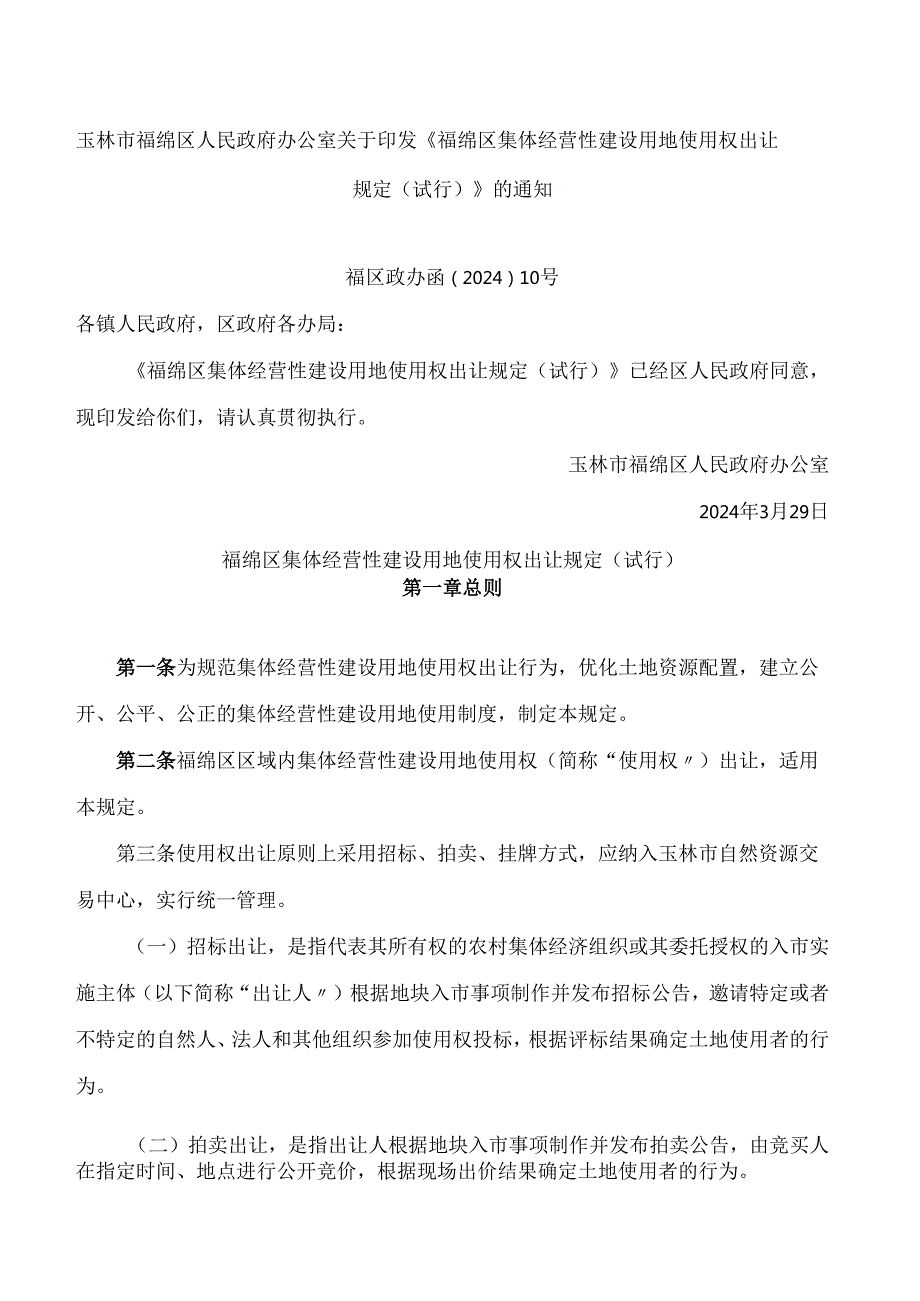 玉林市福绵区人民政府办公室关于印发《福绵区集体经营性建设用地使用权出让规定（试行）》的通知

福区政办函（2024）10号

各镇人民政府，区政府各办局：

《福绵区集体经营性建设用地使用权出让规定（试行）》已经区人民政府同意，现印发给你们，请认真贯彻执行。

玉林市福绵区人民政府办公室

2024年3月29日

福绵区集体经营性建设用地使用权出让规定（试行）

第一章总则

第一条为规范集体经营性建设用地使用权出让行为，优化土地资源配置，建立公开、公平、公正的集体经营性建设用地使用制度，制定本规定。

第二条福绵区区域内集体经营性建设用地使用权（简称“使用权〃）出让，适用本规定。

第三条使用权出让原则上采用招标、拍卖、挂牌方式，应纳入玉林市自然资源交易中心，实行统一管理。

（一）招标出让，是指代表其所有权的农村集体经济组织或其委托授权的入市实施主体（以下简称“出让人〃）根据地块入市事项制作并发布招标公告，邀请特定或者不特定的自然人、法人和其他组织参加使用权投标，根据评标结果确定土地使用者的行为。

（二）拍卖出让，是指出让人根据地块入市事项制作并发布拍卖公告，由竞买人在指定时间、地点进行公开竞价，根据现场出价结果确定土地使用者的行为。